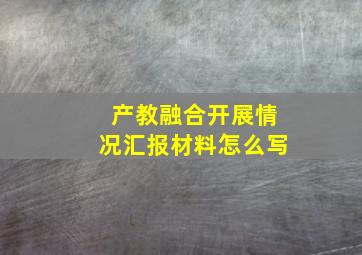 产教融合开展情况汇报材料怎么写